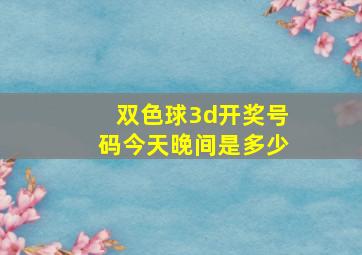 双色球3d开奖号码今天晚间是多少